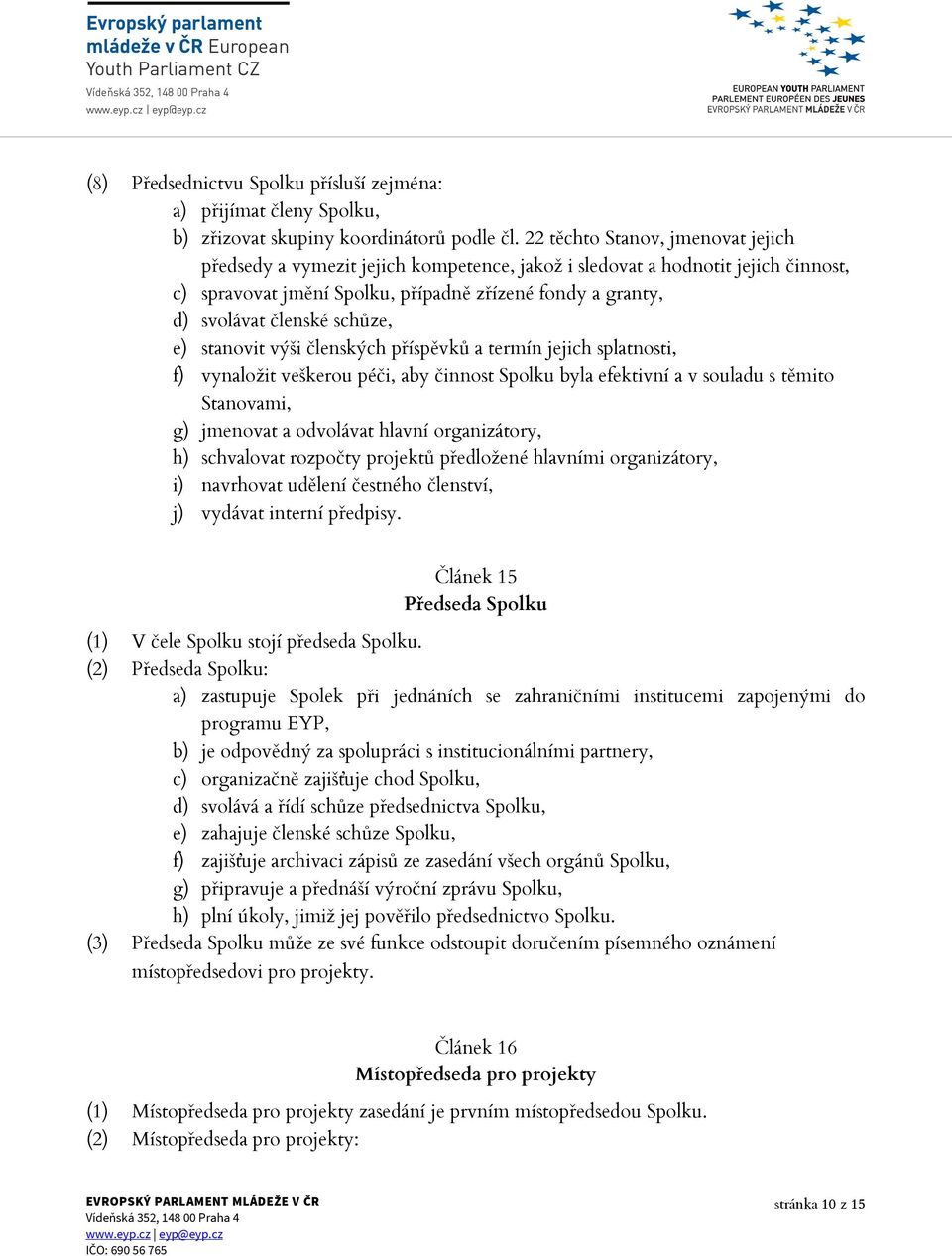 Evropský parlament mládeže v ČR European Youth Parliament CZ
Vídeňská 352, 148 00 Praha 4
www.eyp.cz | eyp@eyp.cz

EUROPEAN YOUTH PARLIAMENT
PARLEMENT EUROPÉEN DES JEUNES
EVROPSKÝ PARLAMENT MLÁDEŽE V ČR

(8) Předsednictvu Spolku přísluší zejména:
a) přijímat členy Spolku,
b) zřizovat skupiny koordinátorů podle čl. 22 těchto Stanov, jmenovat jejich předsedy a vymezit jejich kompetence, jakož i sledovat a hodnotit jejich činnost,
c) spravovat jmění Spolku, případně zřízené fondy a granty,
d) svolávat členské schůze,
e) stanovit výši členských příspěvků a termín jejich splatnosti,
f) vynaložit veškerou péči, aby činnost Spolku byla efektivní a v souladu s těmito Stanovami,
g) jmenovat a odvolávat hlavní organizátory,
h) schvalovat rozpočty projektů předložené hlavními organizátory,
i) navrhovat udělení čestného členství,
j) vydávat interní předpisy.

Článek 15
Předseda Spolku

(1) V čele Spolku stojí předseda Spolku.
(2) Předseda Spolku:
a) zastupuje Spolek při jednáních se zahraničními institucemi zapojenými do programu EYP,
b) je odpovědný za spolupráci s institucionálními partnery,
c) organizačně zajišťuje chod Spolku,
d) svolává a řídí schůze předsednictva Spolku,
e) zahajuje členské schůze Spolku,
f) zajišťuje archivaci zápisů ze zasedání všech orgánů Spolku,
g) připravuje a přednáší výroční zprávu Spolku,
h) plní úkoly, jimiž jej pověřilo předsednictvo Spolku.
(3) Předseda Spolku může ze své funkce odstoupit doručením písemného oznámení místopředsedovi pro projekty.

Článek 16
Místopředseda pro projekty

(1) Místopředseda pro projekty zasedání je prvním místopředsedou Spolku.
(2) Místopředseda pro projekty:

EVROPSKÝ PARLAMENT MLÁDEŽE V ČR
Vídeňská 352, 148 00 Praha 4
www.eyp.cz | eyp@eyp.cz
IČO: 690 56 765

stránka 10 z 15